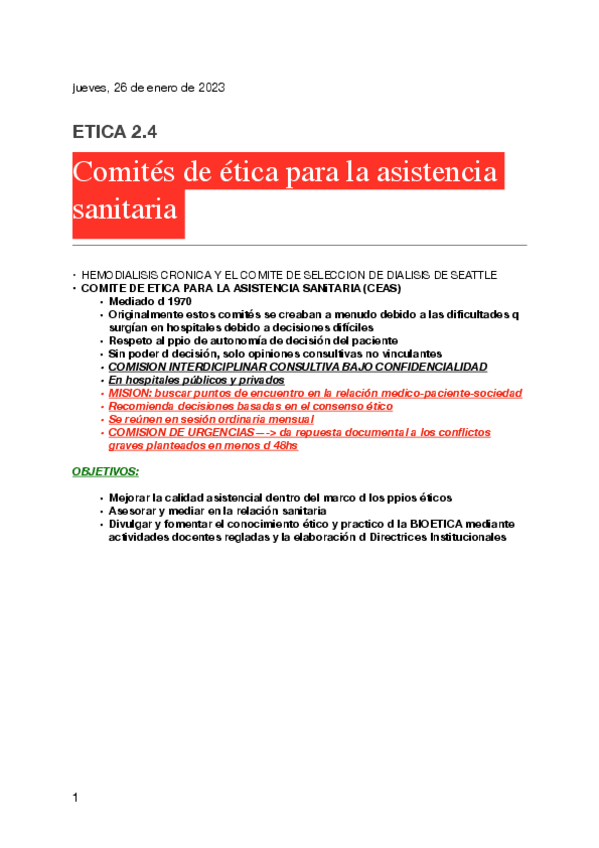 jueves, 26 de enero de 2023

ETICA 2.4

Comités de ética para la asistencia sanitaria

• HEMODIALISIS CRONICA Y EL COMITE DE SELECCION DE DIALISIS DE SEATTLE
• COMITE DE ETICA PARA LA ASISTENCIA SANITARIA (CEAS)
  • Mediado d 1970
  • Originalmente estos comités se creaban a menudo debido a las dificultades q surgían en hospitales debido a decisiones difíciles
  • Respeto al ppio de autonomía de decisión del paciente
  • Sin poder d decisión, solo opiniones consultivas no vinculantes
  • COMISION INTERDICIPLINAR CONSULTIVA BAJO CONFIDENCIALIDAD
  • En hospitales públicos y privados
  • MISION: buscar puntos de encuentro en la relación medico-paciente-sociedad
  • Recomienda decisiones basadas en el consenso ético
  • Se reúnen en sesión ordinaria mensual
  • COMISION DE URGENCIAS —-> da repuesta documental a los conflictos graves planteados en menos d 48hs

OBJETIVOS:

• Mejorar la calidad asistencial dentro del marco d los ppios éticos
• Asesorar y mediar en la relación sanitaria
• Divulgar y fomentar el conocimiento ético y practico d la BIOETICA mediante actividades docentes regladas y la elaboración d Directrices Institucionales

1